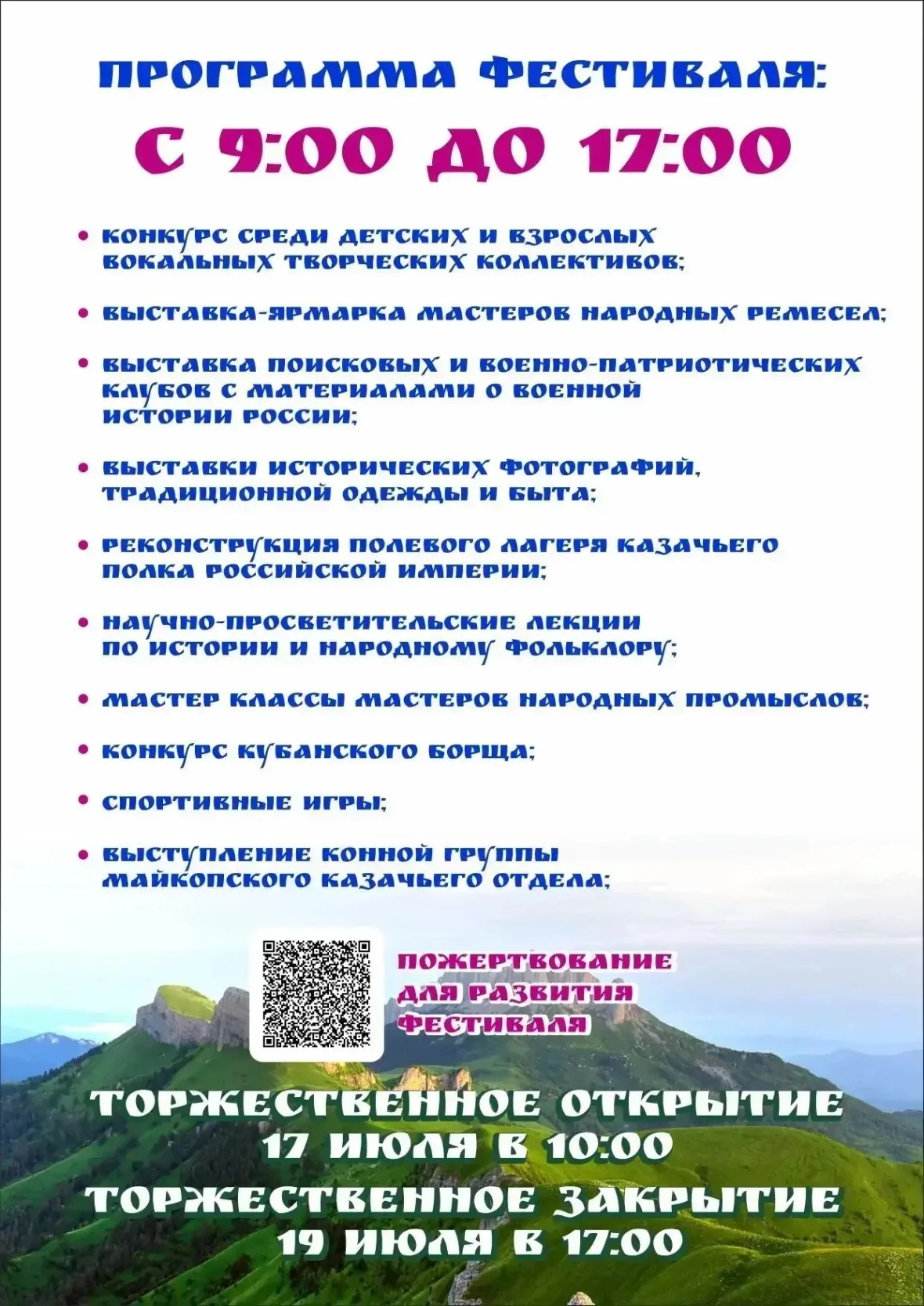 ПРОГРАММА ФЕСТИВАЛЯ:

С 9:00 ДО 17:00

• КОНКУРС СРЕДИ ДЕТСКИХ И ВЗРОСЛЫХ ВОКАЛЬНЫХ ТВОРЧЕСКИХ КОЛЛЕКТИВОВ;

• ВЫСТАВКА-ЯРМАРКА МАСТЕРОВ НАРОДНЫХ РЕМЕСЕЛ;

• ВЫСТАВКА ПОИСКОВЫХ И ВОЕННО-ПАТРИОТИЧЕСКИХ КЛУБОВ С МАТЕРИАЛАМИ О ВОЕННОЙ ИСТОРИИ РОССИИ;

• ВЫСТАВКИ ИСТОРИЧЕСКИХ ФОТОГРАФИЙ, ТРАДИЦИОННОЙ ОДЕЖДЫ И БЫТА;

• РЕКОНСТРУКЦИЯ ПОЛЕВОГО ЛАГЕРЯ КАЗАЧЬЕГО ПОЛКА РОССИЙСКОЙ ИМПЕРИИ;

• НАУЧНО-ПРОСВЕТИТЕЛЬСКИЕ ЛЕКЦИИ ПО ИСТОРИИ И НАРОДНОМУ ФОЛЬКЛОРУ;

• МАСТЕР КЛАССЫ МАСТЕРОВ НАРОДНЫХ ПРОМЫСЛОВ;

• КОНКУРС КУБАНСКОГО БОРЩА;

• СПОРТИВНЫЕ ИГРЫ;

• ВЫСТУПЛЕНИЕ КОННОЙ ГРУППЫ МАЙКОПСКОГО КАЗАЧЬЕГО ОТДЕЛА;

ПОЖЕРТВОВАНИЕ ДЛЯ РАЗВИТИЯ ФЕСТИВАЛЯ

ТОРЖЕСТВЕННОЕ ОТКРЫТИЕ
17 ИЮЛЯ В 10:00

ТОРЖЕСТВЕННОЕ ЗАКРЫТИЕ
19 ИЮЛЯ В 17:00